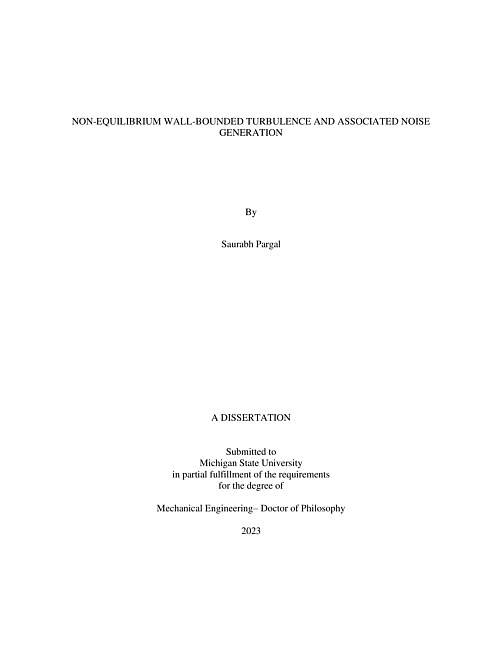 NON-EQUILIBRIUM WALL-BOUNDED TURBULENCE AND ASSOCIATED NOISE GENERATION

By

Saurabh Pargal

A DISSERTATION

Submitted to
Michigan State University
in partial fulfillment of the requirements
for the degree of

Mechanical Engineering– Doctor of Philosophy

2023